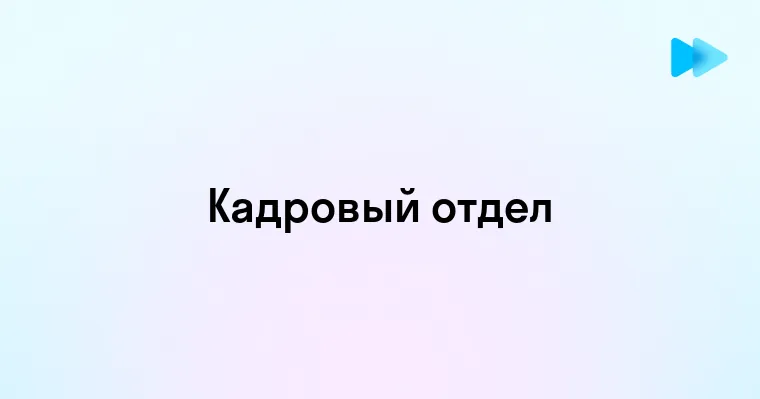 Кадровый отдел